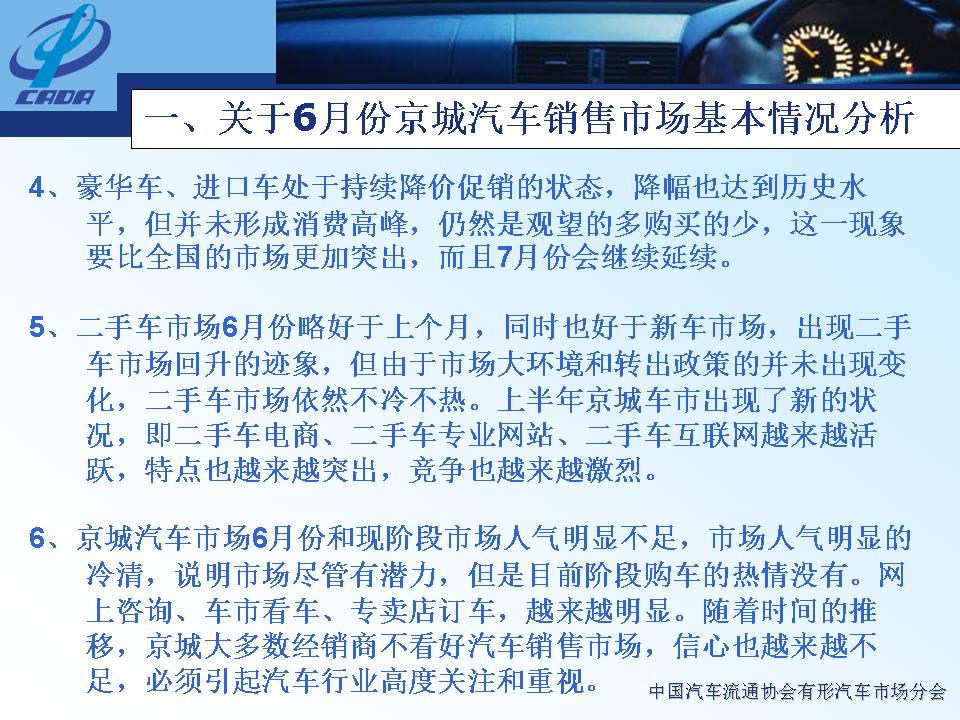 CADA

一、关于6月份京城汽车销售市场基本情况分析

4、豪华车、进口车处于持续降价促销的状态，降幅也达到历史水平，但并未形成消费高峰，仍然是观望的多购买的少，这一现象要比全国的市场更加突出，而且7月份会继续延续。

5、二手车市场6月份略好于上个月，同时也好于新车市场，出现二手车市场回升的迹象，但由于市场大环境和转出政策的并未出现变化，二手车市场依然不冷不热。上半年京城车市出现了新的状况，即二手车电商、二手车专业网站、二手车互联网越来越活跃，特点也越来越突出，竞争也越来越激烈。

6、京城汽车市场6月份和现阶段市场人气明显不足，市场人气明显的冷清，说明市场尽管有潜力，但是目前阶段购车的热情没有。网上咨询、车市看车、专卖店订车，越来越明显。随着时间的推移，京城大多数经销商不看好汽车销售市场，信心也越来越不足，必须引起汽车行业高度关注和重视。

中国汽车流通协会有形汽车市场分会